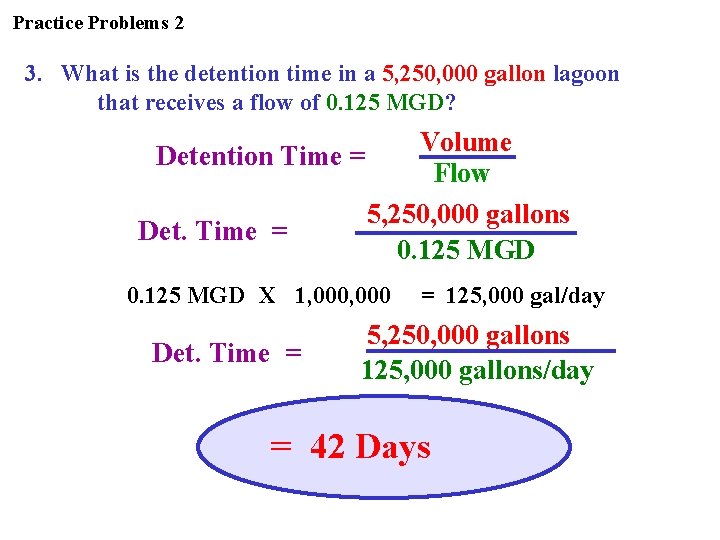 Practice Problems 2

3. What is the detention time in a 5,250,000 gallon lagoon that receives a flow of 0.125 MGD?

Detention Time = $\frac{\text{Volume}}{\text{Flow}}$

Det. Time = $\frac{\text{5,250,000 gallons}}{\text{0.125 MGD}}$

0.125 MGD X 1,000,000 = 125,000 gal/day

Det. Time = $\frac{\text{5,250,000 gallons}}{\text{125,000 gallons/day}}$

= 42 Days